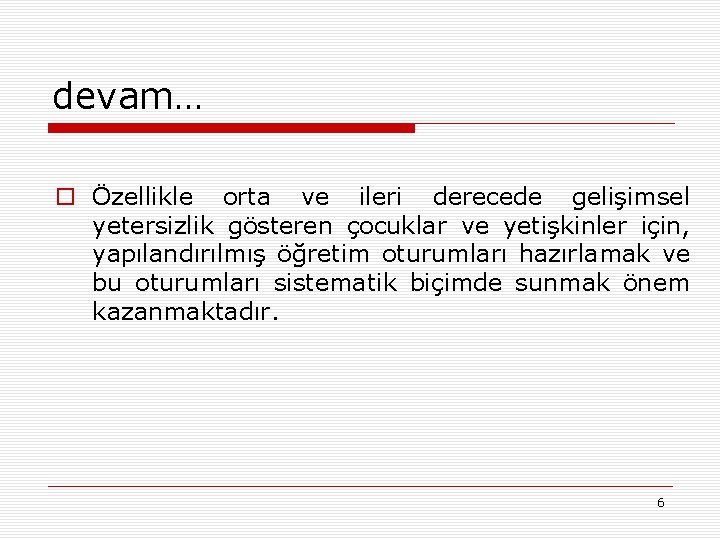 devam…

Özellikle orta ve ileri derecede gelişimsel yetersizlik gösteren çocuklar ve yetişkinler için, yapılandırılmış öğretim oturumları hazırlamak ve bu oturumları sistematik biçimde sunmak önem kazanmaktadır.

6